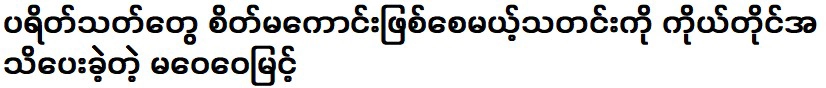 ပရိတ်သတ်တွေ စိတ်မကောင်းဖြစ်စေမယ့်သတင်းကို ကိုယ်တိုင်အသိပေးခဲ့တဲ့ မဝေဝေမြင့်